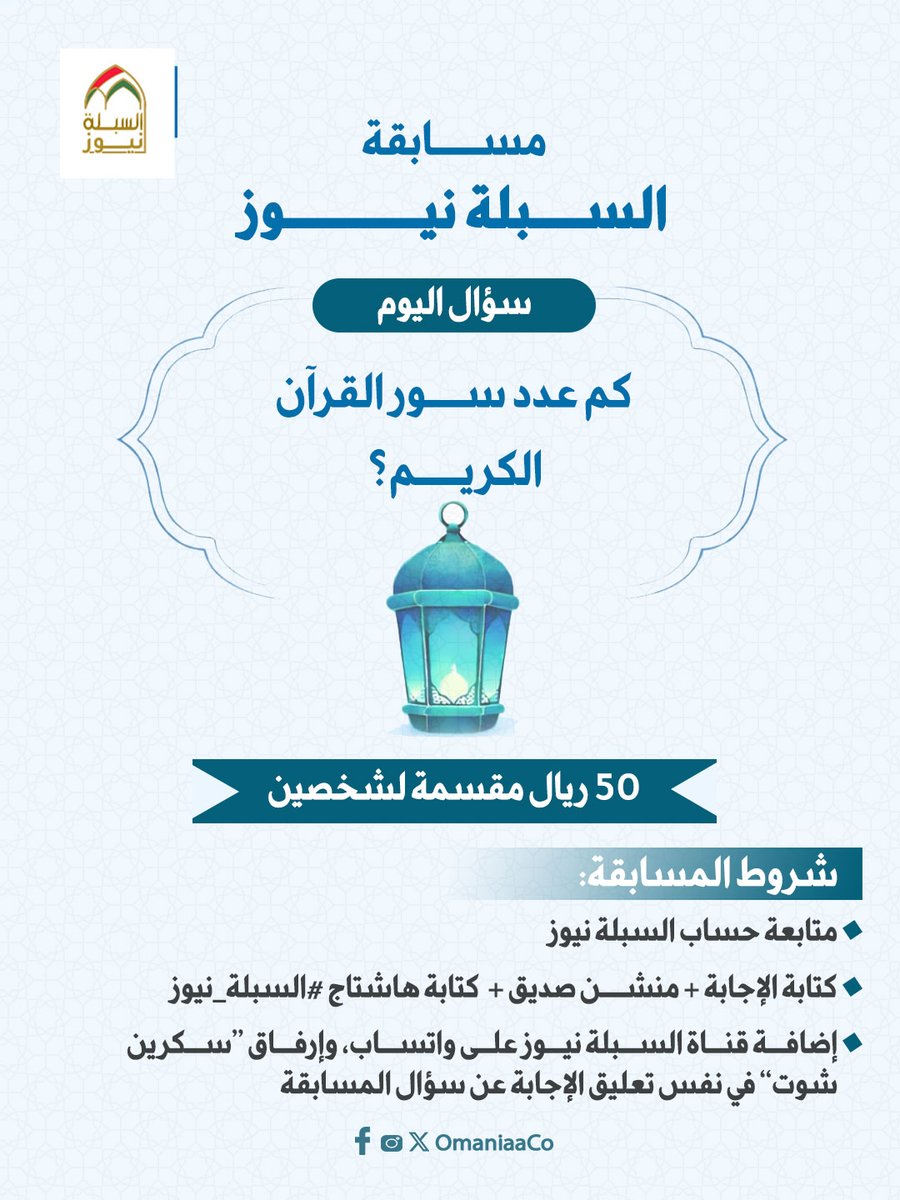 السبلة نيوز

مسابقة
السبلة نيوز

سؤال اليوم

كم عدد سور القرآن الكريم؟

50 ريال مقسمة لشخصين

شروط المسابقة:

متابعة حساب السبلة نيوز

كتابة الإجابة + منشن صديق + كتابة هاشتاج #السبلة_نيوز

إضافة قناة السبلة نيوز على واتساب، وإرفاق "سكرين شوت" في نفس تعليق الإجابة عن سؤال المسابقة

OmaniaaCo